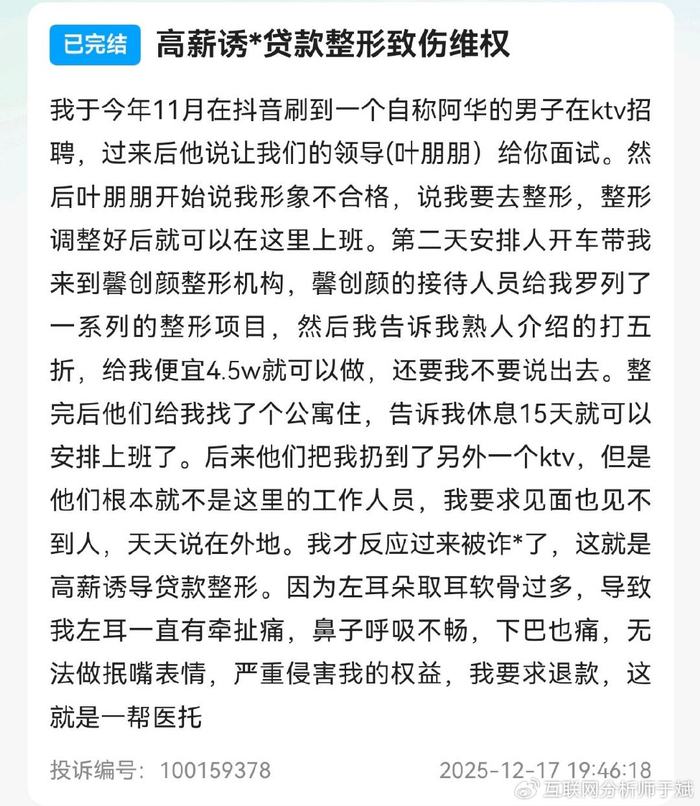 已完结 高薪诱*贷款整形致伤维权

我于今年11月在抖音刷到一个自称阿华的男子在ktv招聘，过来后他说让我们的领导(叶朋朋）给你面试。然后叶朋朋开始说我形象不合格，说我要去整形，整形调整好后就可以在这里上班。第二天安排人开车带我来到馨创颜整形机构，馨创颜的接待人员给我罗列了一系列的整形项目，然后我告诉我熟人介绍的打五折，给我便宜4.5w就可以做，还要我不要说出去。整完后他们给我找了个公寓住，告诉我休息15天就可以安排上班了。后来他们把我扔到了另外一个ktv，但是他们根本就不是这里的工作人员，我要求见面也见不到人，天天说在外地。我才反应过来被诈*了，这就是高薪诱导贷款整形。因为左耳朵取耳软骨过多，导致我左耳一直有牵扯痛，鼻子呼吸不畅，下巴也痛，无法做抿嘴表情，严重侵害我的权益，我要求退款，这就是一帮医托

投诉编号：100159378 2025-12-17 19:46:18

互联网分析师于斌